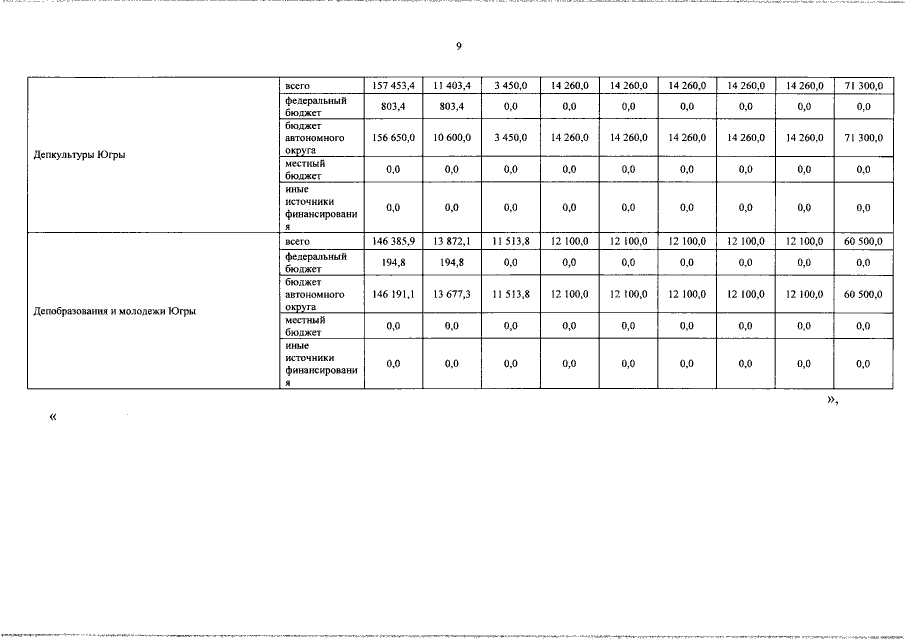 9

| | | | | | | | | | | |
|---|---|---|---|---|---|---|---|---|---|---|
| Депкультуры Югры | всего | 157 453,4 | 11 403,4 | 3 450,0 | 14 260,0 | 14 260,0 | 14 260,0 | 14 260,0 | 14 260,0 | 71 300,0 |
| | федеральный бюджет | 803,4 | 803,4 | 0,0 | 0,0 | 0,0 | 0,0 | 0,0 | 0,0 | 0,0 |
| | бюджет автономного округа | 156 650,0 | 10 600,0 | 3 450,0 | 14 260,0 | 14 260,0 | 14 260,0 | 14 260,0 | 14 260,0 | 71 300,0 |
| | местный бюджет | 0,0 | 0,0 | 0,0 | 0,0 | 0,0 | 0,0 | 0,0 | 0,0 | 0,0 |
| | иные источники финансирования | 0,0 | 0,0 | 0,0 | 0,0 | 0,0 | 0,0 | 0,0 | 0,0 | 0,0 |
| Депобразования и молодежи Югры | всего | 146 385,9 | 13 872,1 | 11 513,8 | 12 100,0 | 12 100,0 | 12 100,0 | 12 100,0 | 12 100,0 | 60 500,0 |
| | федеральный бюджет | 194,8 | 194,8 | 0,0 | 0,0 | 0,0 | 0,0 | 0,0 | 0,0 | 0,0 |
| | бюджет автономного округа | 146 191,1 | 13 677,3 | 11 513,8 | 12 100,0 | 12 100,0 | 12 100,0 | 12 100,0 | 12 100,0 | 60 500,0 |
| | местный бюджет | 0,0 | 0,0 | 0,0 | 0,0 | 0,0 | 0,0 | 0,0 | 0,0 | 0,0 |
| | иные источники финансирования | 0,0 | 0,0 | 0,0 | 0,0 | 0,0 | 0,0 | 0,0 | 0,0 | 0,0 |

»,

«